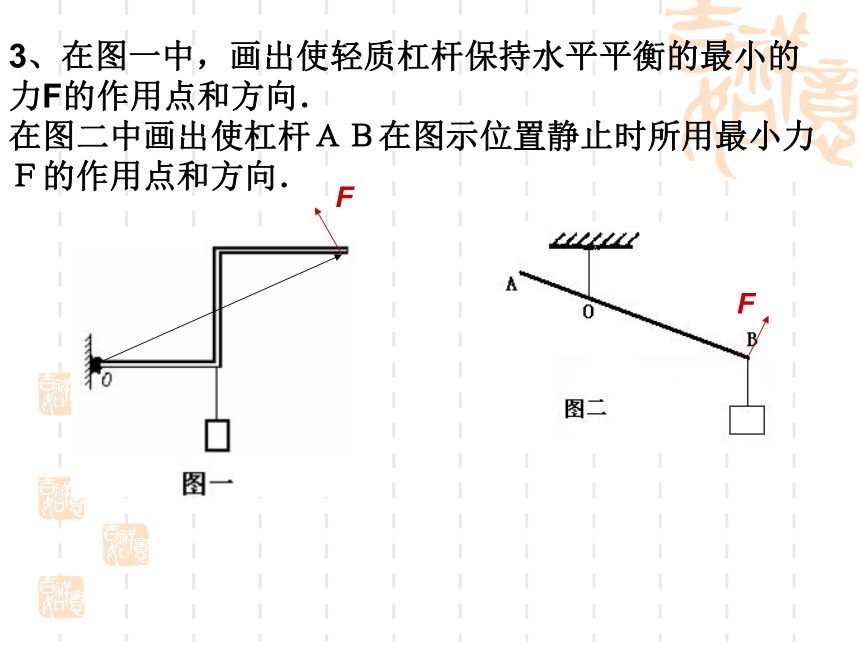 3、在图一中，画出使轻质杠杆保持水平平衡的最小的力F的作用点和方向.
在图二中画出使杠杆ＡＢ在图示位置静止时所用最小力Ｆ的作用点和方向.

F
O
图一

A
O
F
B
图二